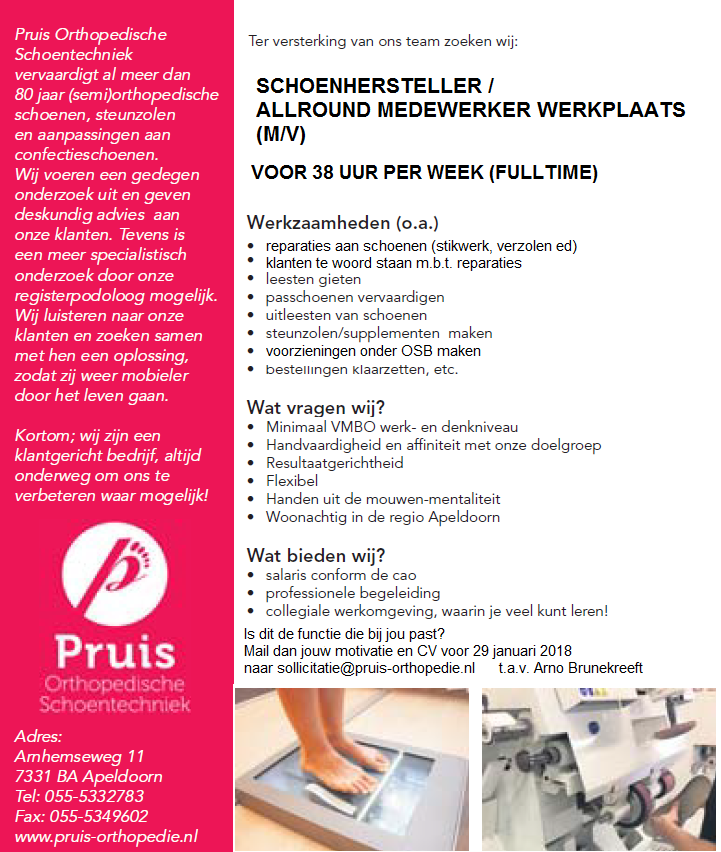 Pruis Orthopedische Schoentechniek vervaardigt al meer dan 80 jaar (semi)orthopedische schoenen, steunzolen en aanpassingen aan confectieschoenen. Wij voeren een gedegen onderzoek uit en geven deskundig advies aan onze klanten. Tevens is een meer specialistisch onderzoek door onze registerpodoloog mogelijk. Wij luisteren naar onze klanten en zoeken samen met hen een oplossing, zodat zij weer mobieler door het leven gaan.

Kortom; wij zijn een klantgericht bedrijf, altijd onderweg om ons te verbeteren waar mogelijk!

Pruis
Orthopedische
Schoentechniek

Adres:
Arnhemseweg 11
7331 BA Apeldoorn
Tel: 055-5332783
Fax: 055-5349602
www.pruis-orthopedie.nl

Ter versterking van ons team zoeken wij:

SCHOENHERSTELLER / ALLROUND MEDEWERKER WERKPLAATS (M/V)

VOOR 38 UUR PER WEEK (FULLTIME)

Werkzaamheden (o.a.)
• reparaties aan schoenen (stikwerk, verzolen ed)
• klanten te woord staan m.b.t. reparaties
• leesten gieten
• passchoenen vervaardigen
• uitleesten van schoenen
• steunzolen/supplementen maken
• voorzieningen onder OSB maken
• bestellingen klaarzetten, etc.

Wat vragen wij?
• Minimaal VMBO werk- en denkniveau
• Handvaardigheid en affiniteit met onze doelgroep
• Resultaatgerichtheid
• Flexibel
• Handen uit de mouwen-mentaliteit
• Woonachtig in de regio Apeldoorn

Wat bieden wij?
• salaris conform de cao
• professionele begeleiding
• collegiale werkomgeving, waarin je veel kunt leren!

Is dit de functie die bij jou past?
Mail dan jouw motivatie en CV voor 29 januari 2018
naar sollicitatie@pruis-orthopedie.nl t.a.v. Arno Brunekreeft